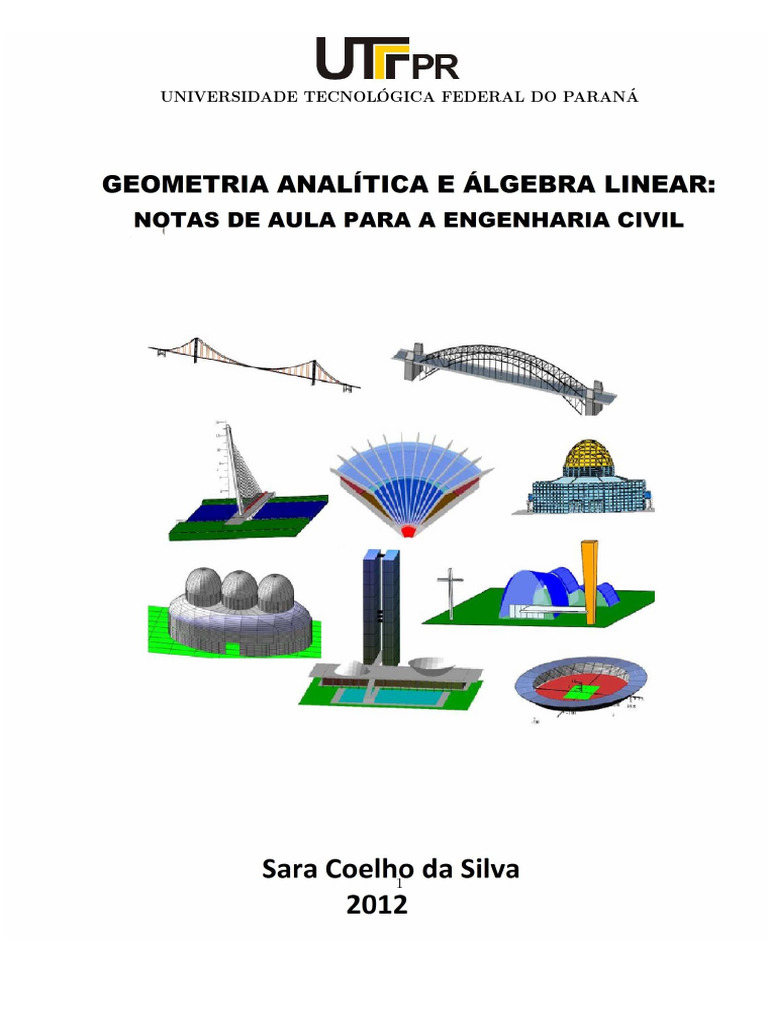 UTFPR
UNIVERSIDADE TECNOLÓGICA FEDERAL DO PARANÁ

GEOMETRIA ANALÍTICA E ÁLGEBRA LINEAR:
NOTAS DE AULA PARA A ENGENHARIA CIVIL

Sara Coelho da Silva
1
2012